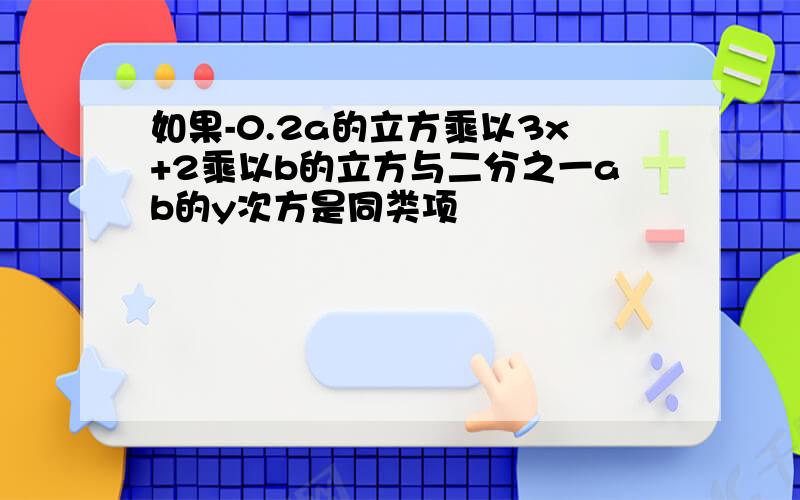 如果-0.2a的立方乘以3x+2乘以b的立方与二分之一ab的y次方是同类项